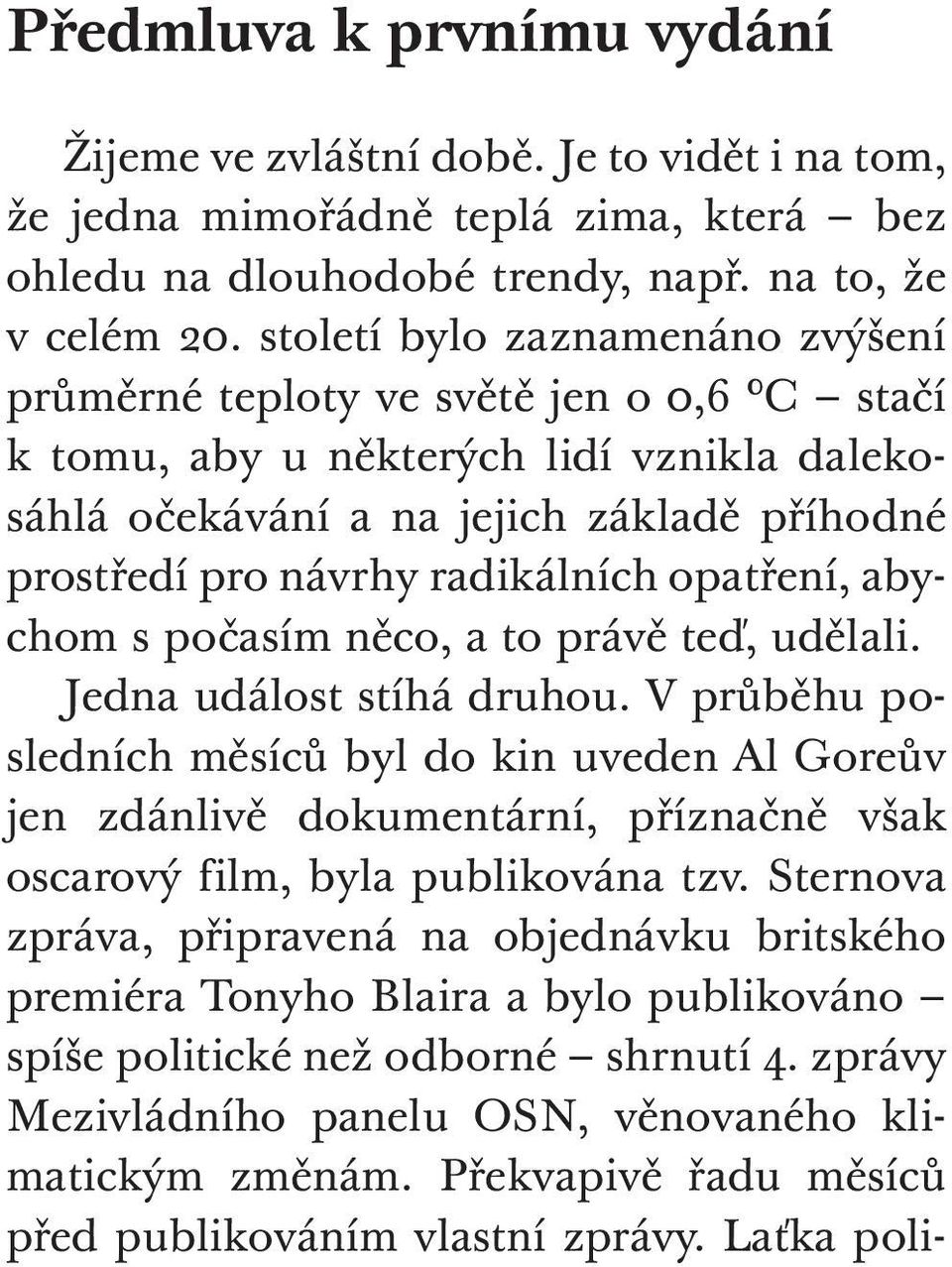 Předmluva k prvnímu vydání

Žijeme ve zvláštní době. Je to vidět i na tom, že jedna mimořádně teplá zima, která – bez ohledu na dlouhodobé trendy, např. na to, že v celém 20. století bylo zaznamenáno zvýšení průměrné teploty ve světě jen o 0,6 °C – stačí k tomu, aby u některých lidí vznikla dalekosáhlá očekávání a na jejich základě příhodné prostředí pro návrhy radikálních opatření, abychom s počasím něco, a to právě teď, udělali.

Jedna událost stíhá druhou. V průběhu posledních měsíců byl do kin uveden Al Goreův jen zdánlivě dokumentární, příznačně však oscarový film, byla publikována tzv. Sternova zpráva, připravená na objednávku britského premiéra Tonyho Blaira a bylo publikováno – spíše politické než odborné – shrnutí 4. zprávy Mezivládního panelu OSN, věnovaného klimatickým změnám. Překvapivě řadu měsíců před publikováním vlastní zprávy. Laťka poli-